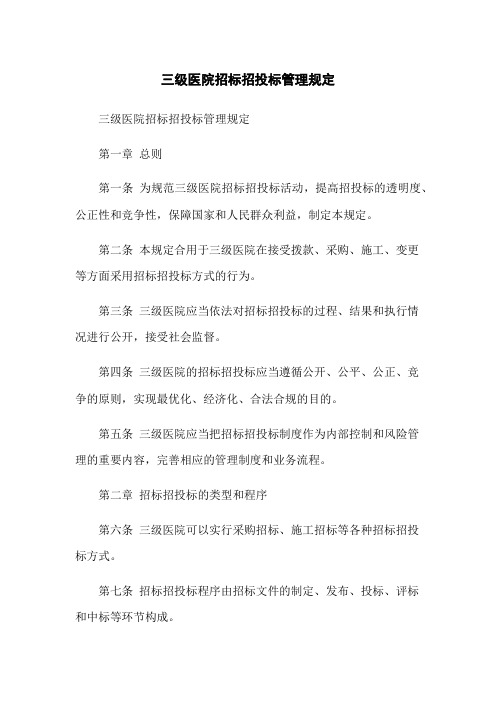 三级医院招标招投标管理规定

三级医院招标招投标管理规定

第一章 总则

第一条 为规范三级医院招标招投标活动，提高招投标的透明度、公正性和竞争性，保障国家和人民群众利益，制定本规定。

第二条 本规定合用于三级医院在接受拨款、采购、施工、变更等方面采用招标招投标方式的行为。

第三条 三级医院应当依法对招标招投标的过程、结果和执行情况进行公开，接受社会监督。

第四条 三级医院的招标招投标应当遵循公开、公平、公正、竞争的原则，实现最优化、经济化、合法合规的目的。

第五条 三级医院应当把招标招投标制度作为内部控制和风险管理的重要内容，完善相应的管理制度和业务流程。

第二章 招标招投标的类型和程序

第六条 三级医院可以实行采购招标、施工招标等各种招标招投标方式。

第七条 招标招投标程序由招标文件的制定、发布、投标、评标和中标等环节构成。